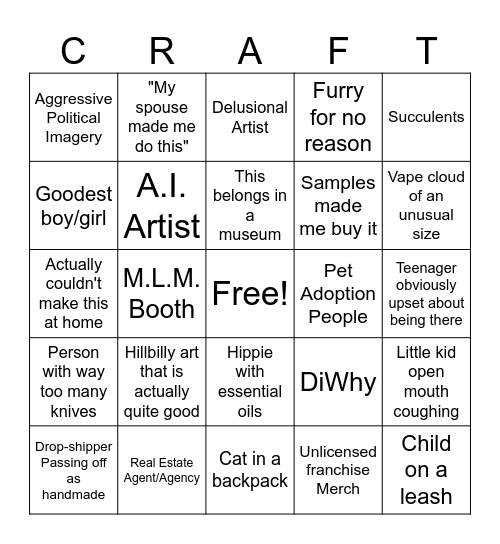 | C | R | A | F | T |
|---|---|---|---|---|
| Aggressive Political Imagery | "My spouse made me do this" | Delusional Artist | Furry for no reason | Succulents |
| Goodest boy/girl | A.I. Artist | This belongs in a museum | Samples made me buy it | Vape cloud of an unusual size |
| Actually couldn't make this at home | M.L.M. Booth | Free! | Pet Adoption People | Teenager obviously upset about being there |
| Person with way too many knives | Hillbilly art that is actually quite good | Hippie with essential oils | DiWhy | Little kid open mouth coughing |
| Drop-shipper Passing off as handmade | Real Estate Agent/Agency | Cat in a backpack | Unlicensed franchise Merch | Child on a leash |